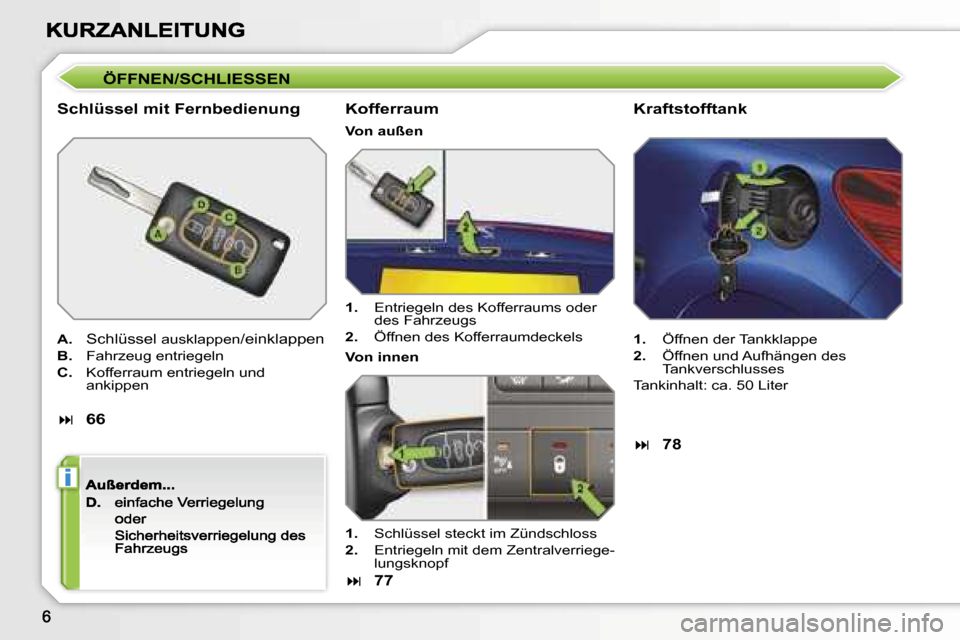 KURZANLEITUNG

ÖFFNEN/SCHLIESSEN

Schlüssel mit Fernbedienung

D C A B

A. Schlüssel ausklappen/einklappen
B. Fahrzeug entriegeln
C. Kofferraum entriegeln und ankippen

⏭ 66

i

Außerdem...
D. einfache Verriegelung oder Sicherheitsverriegelung des Fahrzeugs

Kofferraum

Von außen

1 2

1. Entriegeln des Kofferraums oder des Fahrzeugs
2. Öffnen des Kofferraumdeckels

Von innen

1 2

1. Schlüssel steckt im Zündschloss
2. Entriegeln mit dem Zentralverriegelungsknopf

⏭ 77

Kraftstofftank

1 2

1. Öffnen der Tankklappe
2. Öffnen und Aufhängen des Tankverschlusses
Tankinhalt: ca. 50 Liter

⏭ 78

6

carmanualsonline.info